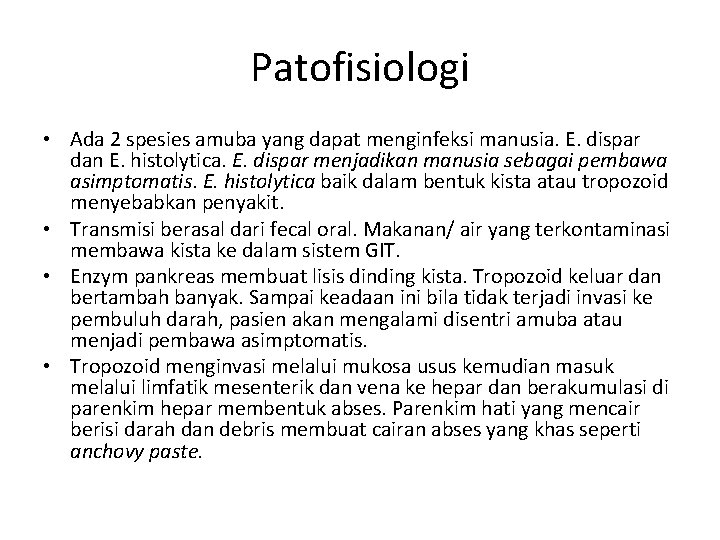 Patofisiologi

• Ada 2 spesies amuba yang dapat menginfeksi manusia. E. dispar dan E. histolytica. E. dispar menjadikan manusia sebagai pembawa asimptomatis. E. histolytica baik dalam bentuk kista atau tropozoid menyebabkan penyakit.
• Transmisi berasal dari fecal oral. Makanan/ air yang terkontaminasi membawa kista ke dalam sistem GIT.
• Enzym pankreas membuat lisis dinding kista. Tropozoid keluar dan bertambah banyak. Sampai keadaan ini bila tidak terjadi invasi ke pembuluh darah, pasien akan mengalami disentri amuba atau menjadi pembawa asimptomatis.
• Tropozoid menginvasi melalui mukosa usus kemudian masuk melalui limfatik mesenterik dan vena ke hepar dan berakumulasi di parenkim hepar membentuk abses. Parenkim hati yang mencair berisi darah dan debris membuat cairan abses yang khas seperti anchovy paste.